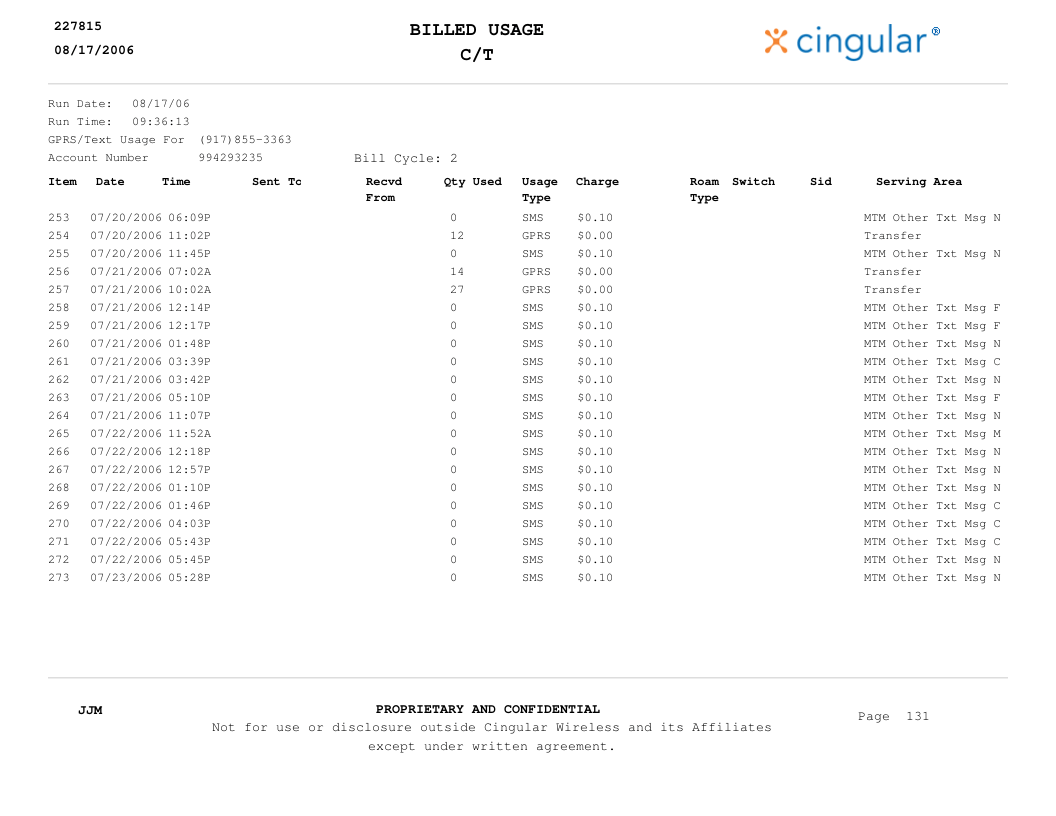 227815
08/17/2006

BILLED USAGE
C/T

cingular®

Run Date: 08/17/06
Run Time: 09:36:13
GPRS/Text Usage For (917)855-3363
Account Number 994293235 Bill Cycle: 2

| Item | Date | Time | Sent Tc | Recvd From | Qty Used | Usage Type | Charge | Roam Type | Switch | Sid | Serving Area |
|---|---|---|---|---|---|---|---|---|---|---|---|
| 253 | 07/20/2006 | 06:09P | | | 0 | SMS | $0.10 | | | | MTM Other Txt Msg N |
| 254 | 07/20/2006 | 11:02P | | | 12 | GPRS | $0.00 | | | | Transfer |
| 255 | 07/20/2006 | 11:45P | | | 0 | SMS | $0.10 | | | | MTM Other Txt Msg N |
| 256 | 07/21/2006 | 07:02A | | | 14 | GPRS | $0.00 | | | | Transfer |
| 257 | 07/21/2006 | 10:02A | | | 27 | GPRS | $0.00 | | | | Transfer |
| 258 | 07/21/2006 | 12:14P | | | 0 | SMS | $0.10 | | | | MTM Other Txt Msg F |
| 259 | 07/21/2006 | 12:17P | | | 0 | SMS | $0.10 | | | | MTM Other Txt Msg F |
| 260 | 07/21/2006 | 01:48P | | | 0 | SMS | $0.10 | | | | MTM Other Txt Msg N |
| 261 | 07/21/2006 | 03:39P | | | 0 | SMS | $0.10 | | | | MTM Other Txt Msg C |
| 262 | 07/21/2006 | 03:42P | | | 0 | SMS | $0.10 | | | | MTM Other Txt Msg N |
| 263 | 07/21/2006 | 05:10P | | | 0 | SMS | $0.10 | | | | MTM Other Txt Msg F |
| 264 | 07/21/2006 | 11:07P | | | 0 | SMS | $0.10 | | | | MTM Other Txt Msg N |
| 265 | 07/22/2006 | 11:52A | | | 0 | SMS | $0.10 | | | | MTM Other Txt Msg M |
| 266 | 07/22/2006 | 12:18P | | | 0 | SMS | $0.10 | | | | MTM Other Txt Msg N |
| 267 | 07/22/2006 | 12:57P | | | 0 | SMS | $0.10 | | | | MTM Other Txt Msg N |
| 268 | 07/22/2006 | 01:10P | | | 0 | SMS | $0.10 | | | | MTM Other Txt Msg N |
| 269 | 07/22/2006 | 01:46P | | | 0 | SMS | $0.10 | | | | MTM Other Txt Msg C |
| 270 | 07/22/2006 | 04:03P | | | 0 | SMS | $0.10 | | | | MTM Other Txt Msg C |
| 271 | 07/22/2006 | 05:43P | | | 0 | SMS | $0.10 | | | | MTM Other Txt Msg C |
| 272 | 07/22/2006 | 05:45P | | | 0 | SMS | $0.10 | | | | MTM Other Txt Msg N |
| 273 | 07/23/2006 | 05:28P | | | 0 | SMS | $0.10 | | | | MTM Other Txt Msg N |

JJM

PROPRIETARY AND CONFIDENTIAL
Not for use or disclosure outside Cingular Wireless and its Affiliates except under written agreement.

Page 131